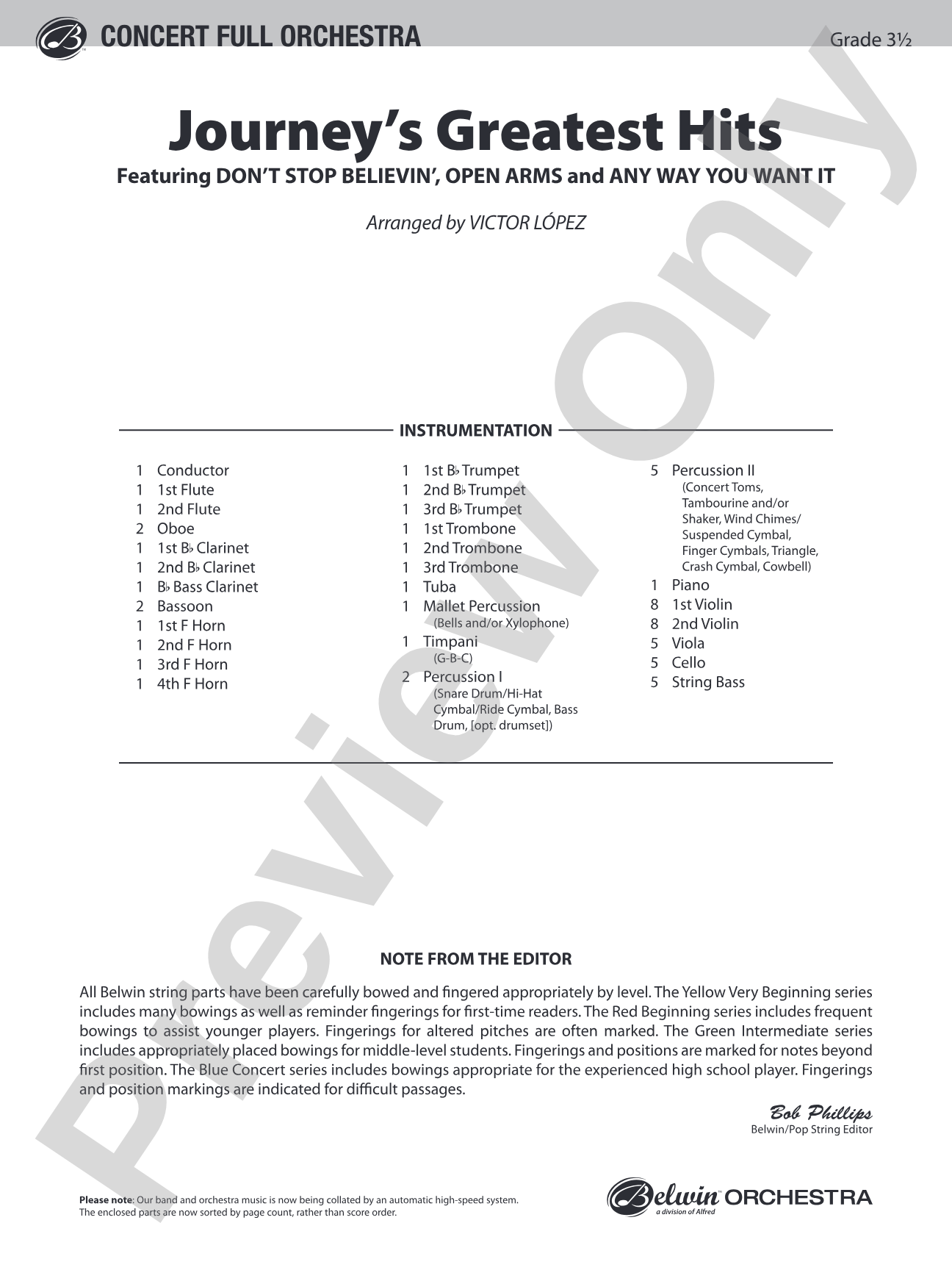 CONCERT FULL ORCHESTRA

Grade 3½

Journey's Greatest Hits

Featuring DON'T STOP BELIEVIN', OPEN ARMS and ANY WAY YOU WANT IT

Arranged by VICTOR LÓPEZ

INSTRUMENTATION

1 Conductor
1 1st Flute
1 2nd Flute
2 Oboe
1 1st B♭ Clarinet
1 2nd B♭ Clarinet
1 B♭ Bass Clarinet
2 Bassoon
1 1st F Horn
1 2nd F Horn
1 3rd F Horn
1 4th F Horn

1 1st B♭ Trumpet
1 2nd B♭ Trumpet
1 3rd B♭ Trumpet
1 1st Trombone
1 2nd Trombone
1 3rd Trombone
1 Tuba
1 Mallet Percussion
(Bells and/or Xylophone)
1 Timpani
(G-B-C)
2 Percussion I
(Snare Drum/Hi-Hat Cymbal/Ride Cymbal, Bass Drum, [opt. drumset])

5 Percussion II
(Concert Toms, Tambourine and/or Shaker, Wind Chimes/ Suspended Cymbal, Finger Cymbals, Triangle, Crash Cymbal, Cowbell)
1 Piano
8 1st Violin
8 2nd Violin
5 Viola
5 Cello
5 String Bass

NOTE FROM THE EDITOR

All Belwin string parts have been carefully bowed and fingered appropriately by level. The Yellow Very Beginning series includes many bowings as well as reminder fingerings for first-time readers. The Red Beginning series includes frequent bowings to assist younger players. Fingerings for altered pitches are often marked. The Green Intermediate series includes appropriately placed bowings for middle-level students. Fingerings and positions are marked for notes beyond first position. The Blue Concert series includes bowings appropriate for the experienced high school player. Fingerings and position markings are indicated for difficult passages.

Bob Phillips
Belwin/Pop String Editor

Please note: Our band and orchestra music is now being collated by an automatic high-speed system. The enclosed parts are now sorted by page count, rather than score order.

Belwin ORCHESTRA
a division of Alfred

Preview Only